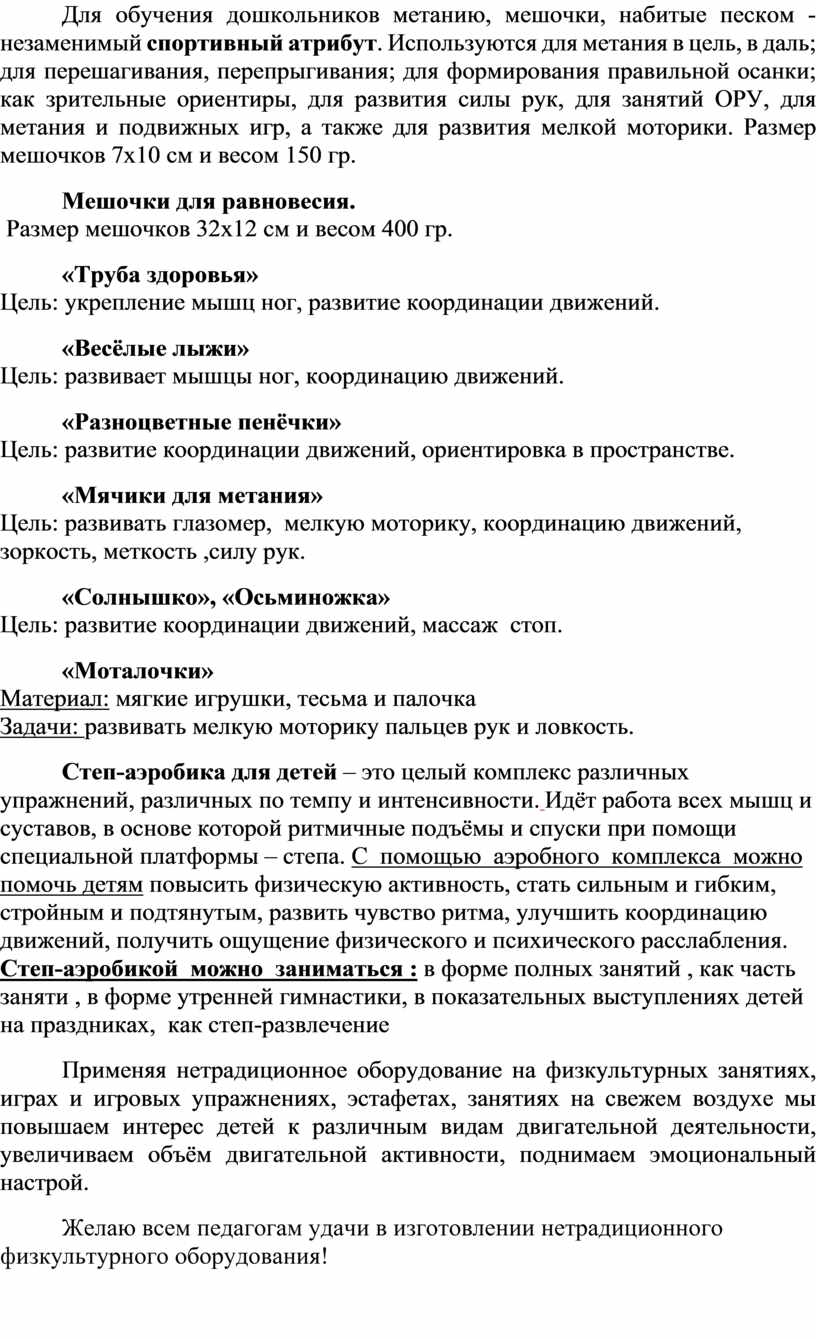 Для обучения дошкольников метанию, мешочки, набитые песком - незаменимый спортивный атрибут. Используются для метания в цель, в даль; для перешагивания, перепрыгивания; для формирования правильной осанки; как зрительные ориентиры, для развития силы рук, для занятий ОРУ, для метания и подвижных игр, а также для развития мелкой моторики. Размер мешочков 7х10 см и весом 150 гр.

Мешочки для равновесия.
Размер мешочков 32х12 см и весом 400 гр.

«Труба здоровья»
Цель: укрепление мышц ног, развитие координации движений.

«Весёлые лыжи»
Цель: развивает мышцы ног, координацию движений.

«Разноцветные пенёчки»
Цель: развитие координации движений, ориентировка в пространстве.

«Мячики для метания»
Цель: развивать глазомер, мелкую моторику, координацию движений, зоркость, меткость ,силу рук.

«Солнышко», «Осьминожка»
Цель: развитие координации движений, массаж стоп.

«Моталочки»
Материал: мягкие игрушки, тесьма и палочка
Задачи: развивать мелкую моторику пальцев рук и ловкость.

Степ-аэробика для детей – это целый комплекс различных упражнений, различных по темпу и интенсивности. Идёт работа всех мышц и суставов, в основе которой ритмичные подъёмы и спуски при помощи специальной платформы – степа. С помощью аэробного комплекса можно помочь детям повысить физическую активность, стать сильным и гибким, стройным и подтянутым, развить чувство ритма, улучшить координацию движений, получить ощущение физического и психического расслабления. Степ-аэробикой можно заниматься : в форме полных занятий , как часть заняти , в форме утренней гимнастики, в показательных выступлениях детей на праздниках, как степ-развлечение

Применяя нетрадиционное оборудование на физкультурных занятиях, играх и игровых упражнениях, эстафетах, занятиях на свежем воздухе мы повышаем интерес детей к различным видам двигательной деятельности, увеличиваем объём двигательной активности, поднимаем эмоциональный настрой.

Желаю всем педагогам удачи в изготовлении нетрадиционного физкультурного оборудования!